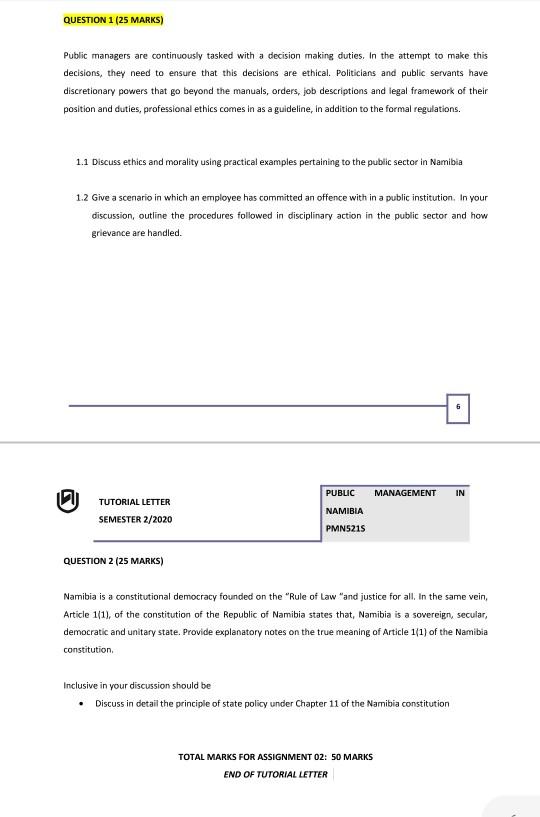 QUESTION 1 (25 MARKS)

Public managers are continuously tasked with a decision making duties. In the attempt to make this decisions, they need to ensure that this decisions are ethical. Politicians and public servants have discretionary powers that go beyond the manuals, orders, job descriptions and legal framework of their position and duties, professional ethics comes in as a guideline, in addition to the formal regulations.

1.1 Discuss ethics and morality using practical examples pertaining to the public sector in Namibia

1.2 Give a scenario in which an employee has committed an offence with in a public institution. In your discussion, outline the procedures followed in disciplinary action in the public sector and how grievance are handled.

6

TUTORIAL LETTER
SEMESTER 2/2020

PUBLIC MANAGEMENT IN NAMIBIA
PMN521S

QUESTION 2 (25 MARKS)

Namibia is a constitutional democracy founded on the "Rule of Law "and justice for all. In the same vein, Article 1(1), of the constitution of the Republic of Namibia states that, Namibia is a sovereign, secular, democratic and unitary state. Provide explanatory notes on the true meaning of Article 1(1) of the Namibia constitution.

Inclusive in your discussion should be

• Discuss in detail the principle of state policy under Chapter 11 of the Namibia constitution

TOTAL MARKS FOR ASSIGNMENT 02: 50 MARKS
END OF TUTORIAL LETTER